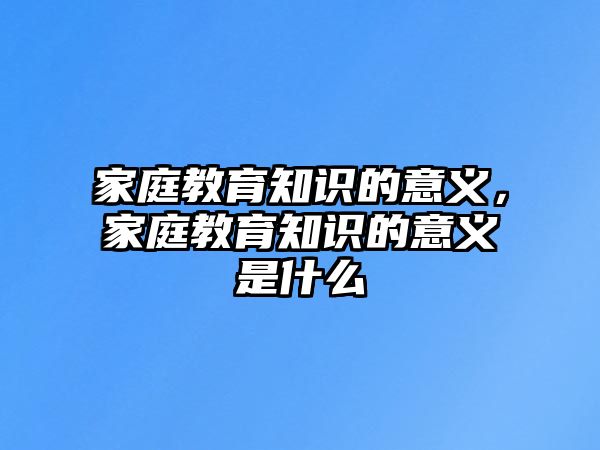 家庭教育知识的意义，家庭教育知识的意义是什么